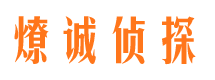 燎诚侦探